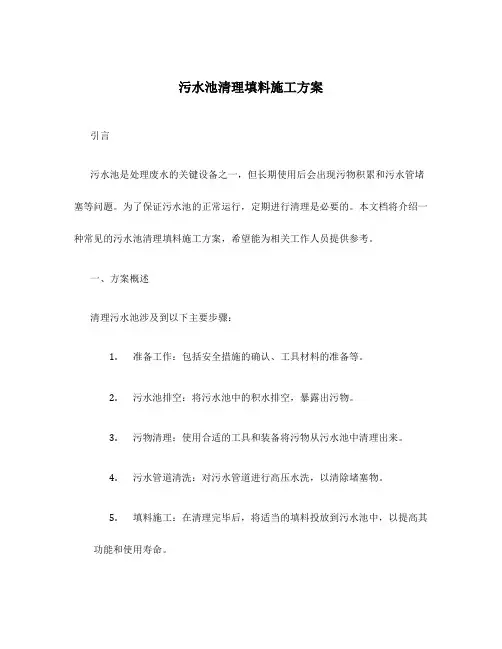 污水池清理填料施工方案

引言

污水池是处理废水的关键设备之一，但长期使用后会出现污物积累和污水管堵塞等问题。为了保证污水池的正常运行，定期进行清理是必要的。本文档将介绍一种常见的污水池清理填料施工方案，希望能为相关工作人员提供参考。

一、方案概述

清理污水池涉及到以下主要步骤：

1. 准备工作：包括安全措施的确认、工具材料的准备等。

2. 污水池排空：将污水池中的积水排空，暴露出污物。

3. 污物清理：使用合适的工具和装备将污物从污水池中清理出来。

4. 污水管道清洗：对污水管道进行高压水洗，以清除堵塞物。

5. 填料施工：在清理完毕后，将适当的填料投放到污水池中，以提高其功能和使用寿命。